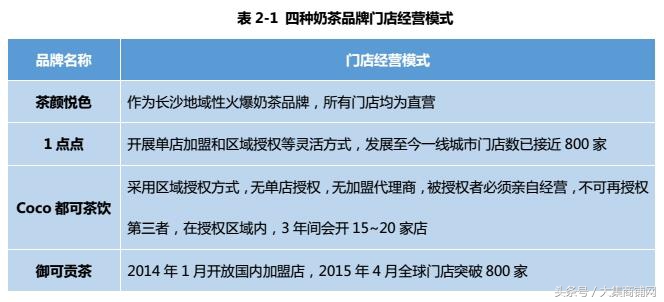 表 2-1 四种奶茶品牌门店经营模式

| 品牌名称 | 门店经营模式 |
|---|---|
| 茶颜悦色 | 作为长沙地域性火爆奶茶品牌，所有门店均为直营 |
| 1 点点 | 开展单店加盟和区域授权等灵活方式，发展至今一线城市门店数已接近 800 家 |
| Coco 都可茶饮 | 采用区域授权方式，无单店授权，无加盟代理商，被授权者必须亲自经营，不可再授权第三者，在授权区域内，3 年间会开 15~20 家店 |
| 御可贡茶 | 2014 年 1 月开放国内加盟店，2015 年 4 月全球门店突破 800 家 |

头条号 / 大集商铺网